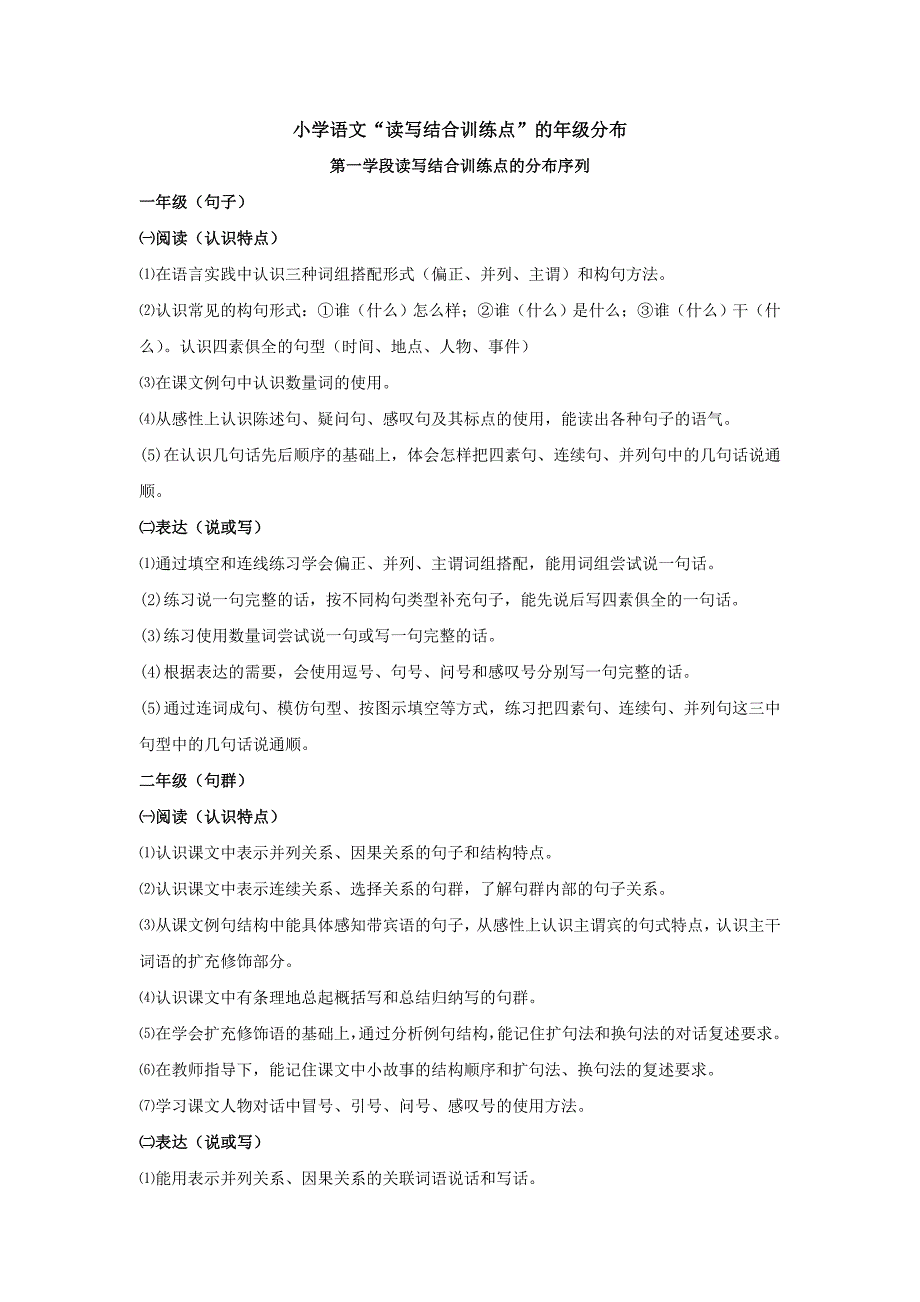 小学语文“读写结合训练点”的年级分布

第一学段读写结合训练点的分布序列

一年级（句子）

㈠阅读（认识特点）

⑴在语言实践中认识三种词组搭配形式（偏正、并列、主谓）和构句方法。

⑵认识常见的构句形式：①谁（什么）怎么样；②谁（什么）是什么；③谁（什么）干（什么）。认识四素俱全的句型（时间、地点、人物、事件）

⑶在课文例句中认识数量词的使用。

⑷从感性上认识陈述句、疑问句、感叹句及其标点的使用，能读出各种句子的语气。

(5)在认识几句话先后顺序的基础上，体会怎样把四素句、连续句、并列句中的几句话说通顺。

㈡表达（说或写）

⑴通过填空和连线练习学会偏正、并列、主谓词组搭配，能用词组尝试说一句话。

(2)练习说一句完整的话，按不同构句类型补充句子，能先说后写四素俱全的一句话。

(3)练习使用数量词尝试说一句或写一句完整的话。

(4)根据表达的需要，会使用逗号、句号、问号和感叹号分别写一句完整的话。

(5)通过连词成句、模仿句型、按图示填空等方式，练习把四素句、连续句、并列句这三中句型中的几句话说通顺。

二年级（句群）

㈠阅读（认识特点）

⑴认识课文中表示并列关系、因果关系的句子和结构特点。

⑵认识课文中表示连续关系、选择关系的句群，了解句群内部的句子关系。

⑶从课文例句结构中能具体感知带宾语的句子，从感性上认识主谓宾的句式特点，认识主干词语的扩充修饰部分。

⑷认识课文中有条理地总起概括写和总结归纳写的句群。

⑸在学会扩充修饰语的基础上，通过分析例句结构，能记住扩句法和换句法的对话复述要求。

⑹在教师指导下，能记住课文中小故事的结构顺序和扩句法、换句法的复述要求。

⑺学习课文人物对话中冒号、引号、问号、感叹号的使用方法。

㈡表达（说或写）

⑴能用表示并列关系、因果关系的关联词语说话和写话。